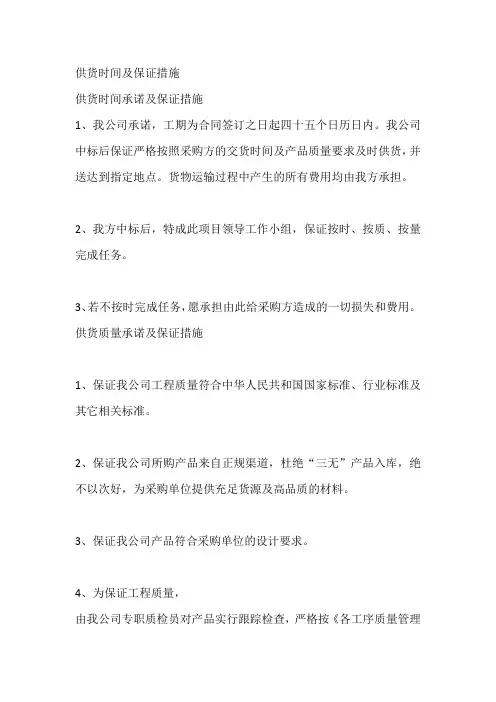 供货时间及保证措施

供货时间承诺及保证措施

1、我公司承诺，工期为合同签订之日起四十五个日历日内。我公司中标后保证严格按照采购方的交货时间及产品质量要求及时供货，并送达到指定地点。货物运输过程中产生的所有费用均由我方承担。

2、我方中标后，特成此项目领导工作小组，保证按时、按质、按量完成任务。

3、若不按时完成任务，愿承担由此给采购方造成的一切损失和费用。

供货质量承诺及保证措施

1、保证我公司工程质量符合中华人民共和国国家标准、行业标准及其它相关标准。

2、保证我公司所购产品来自正规渠道，杜绝“三无”产品入库，绝不以次好，为采购单位提供充足货源及高品质的材料。

3、保证我公司产品符合采购单位的设计要求。

4、为保证工程质量，

由我公司专职质检员对产品实行跟踪检查，严格按《各工序质量管理